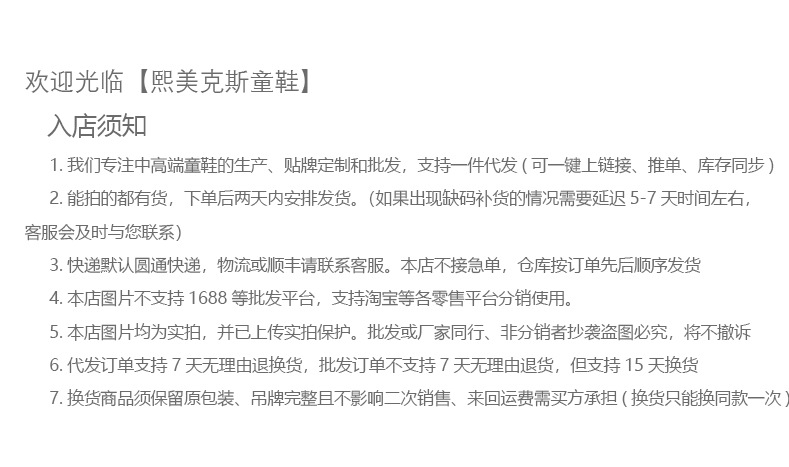 欢迎光临【熙美克斯童鞋】

入店须知

1.我们专注中高端童鞋的生产、贴牌定制和批发，支持一件代发（可一键上链接、推单、库存同步）

2.能拍的都有货，下单后两天内安排发货。(如果出现缺码补货的情况需要延迟5-7天时间左右，客服会及时与您联系)

3.快递默认圆通快递，物流或顺丰请联系客服。本店不接急单，仓库按订单先后顺序发货

4.本店图片不支持1688等批发平台，支持淘宝等各零售平台分销使用。

5.本店图片均为实拍，并已上传实拍保护。批发或厂家同行、非分销者抄袭盗图必究，将不撤诉

6.代发订单支持7天无理由退换货，批发订单不支持7天无理由退货，但支持15天换货

7.换货商品须保留原包装、吊牌完整且不影响二次销售、来回运费需买方承担（换货只能换同款一次）